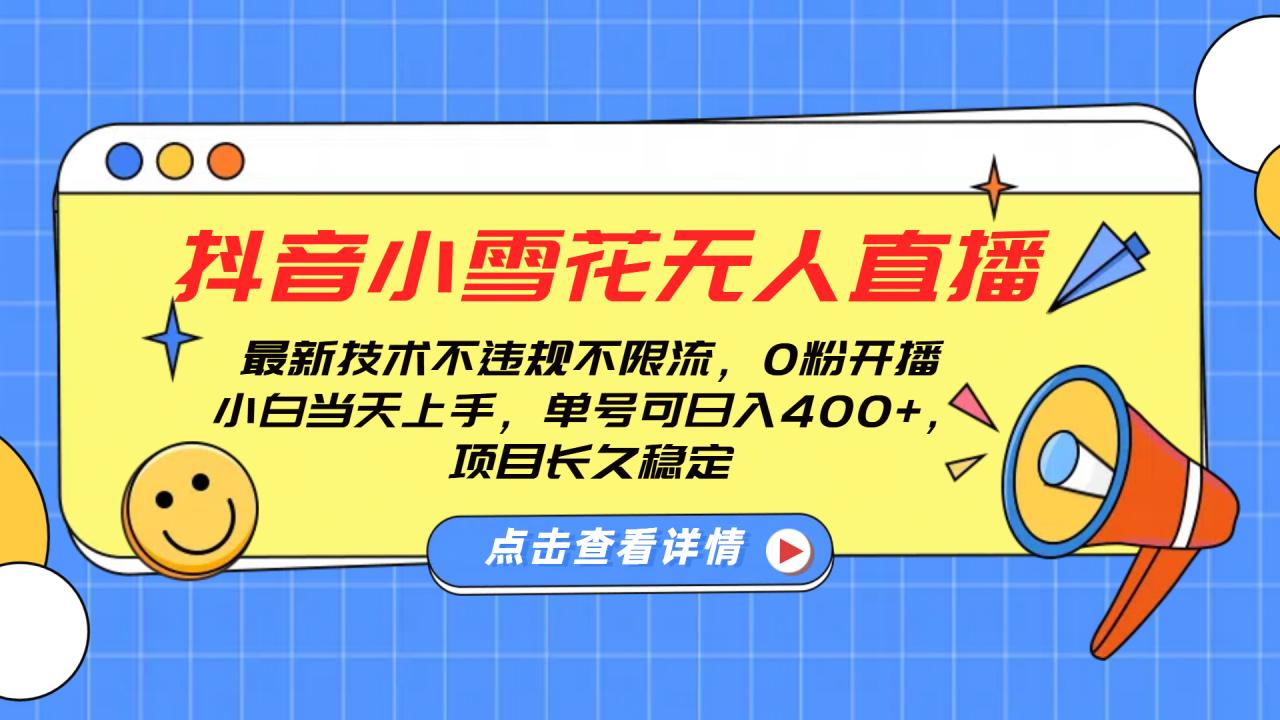 抖音小雪花无人直播

最新技术不违规不限流，0粉开播
小白当天上手，单号可日入400+，
项目长久稳定

点击查看详情